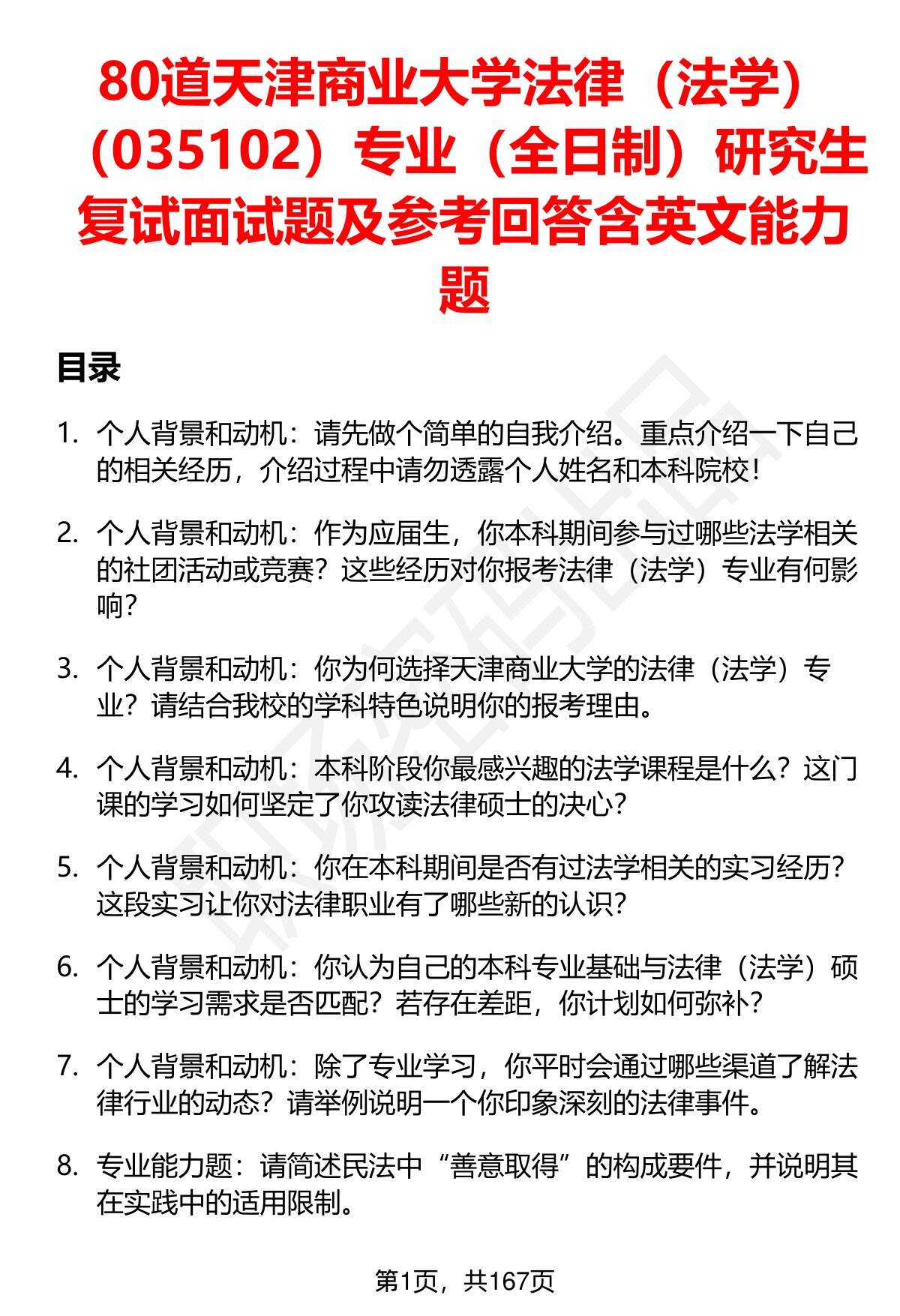 80道天津商业大学法律（法学）（035102）专业（全日制）研究生复试面试题及参考回答含英文能力题

目录

1. 个人背景和动机：请先做个简单的自我介绍。重点介绍一下自己的相关经历，介绍过程中请勿透露个人姓名和本科院校！

2. 个人背景和动机：作为应届生，你本科期间参与过哪些法学相关的社团活动或竞赛？这些经历对你报考法律（法学）专业有何影响？

3. 个人背景和动机：你为何选择天津商业大学的法律（法学）专业？请结合我校的学科特色说明你的报考理由。

4. 个人背景和动机：本科阶段你最感兴趣的法学课程是什么？这门课的学习如何坚定了你攻读法律硕士的决心？

5. 个人背景和动机：你在本科期间是否有过法学相关的实习经历？这段实习让你对法律职业有了哪些新的认识？

6. 个人背景和动机：你认为自己的本科专业基础与法律（法学）硕士的学习需求是否匹配？若存在差距，你计划如何弥补？

7. 个人背景和动机：除了专业学习，你平时会通过哪些渠道了解法律行业的动态？请举例说明一个你印象深刻的法律事件。

8. 专业能力题：请简述民法中“善意取得”的构成要件，并说明其在实践中的适用限制。

第1页，共167页